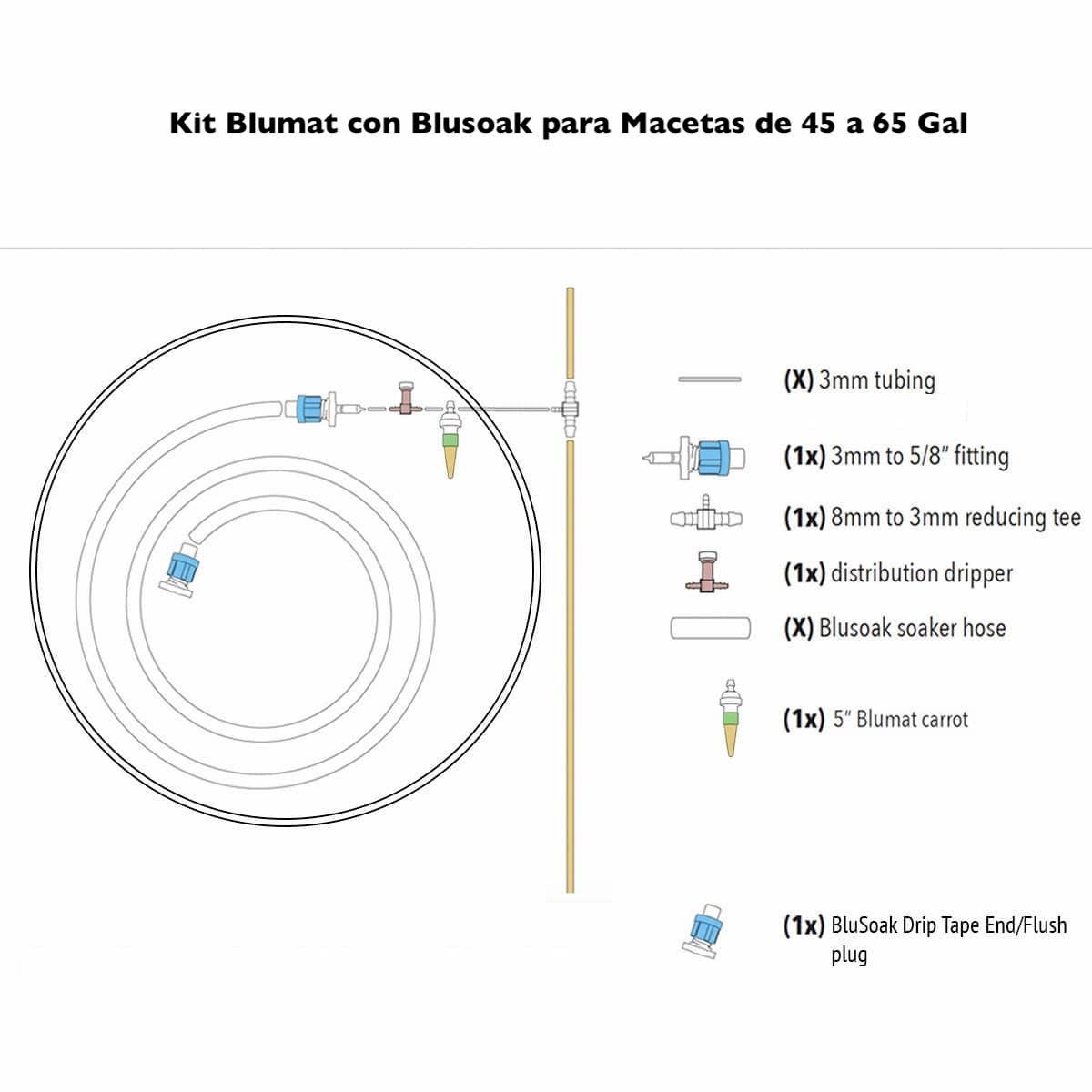 Kit Blumat con Blusoak para Macetas de 45 a 65 Gal

(X) 3mm tubing

(1x) 3mm to 5/8" fitting

(1x) 8mm to 3mm reducing tee

(1x) distribution dripper

(X) Blusoak soaker hose

(1x) 5" Blumat carrot

(1x) BluSoak Drip Tape End/Flush plug